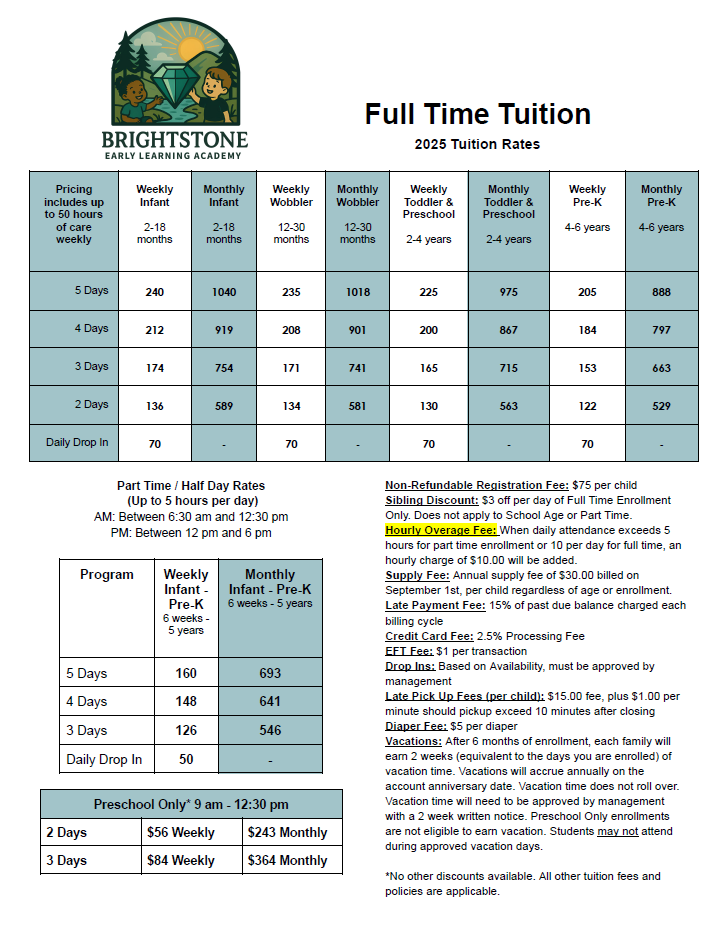 BRIGHTSTONE
EARLY LEARNING ACADEMY

Full Time Tuition
2025 Tuition Rates

| Pricing includes up to 50 hours of care weekly | Weekly Infant 2-18 months | Monthly Infant 2-18 months | Weekly Wobbler 12-30 months | Monthly Wobbler 12-30 months | Weekly Toddler & Preschool 2-4 years | Monthly Toddler & Preschool 2-4 years | Weekly Pre-K 4-6 years | Monthly Pre-K 4-6 years |
|---|---|---|---|---|---|---|---|---|
| 5 Days | 240 | 1040 | 235 | 1018 | 225 | 975 | 205 | 888 |
| 4 Days | 212 | 919 | 208 | 901 | 200 | 867 | 184 | 797 |
| 3 Days | 174 | 754 | 171 | 741 | 165 | 715 | 153 | 663 |
| 2 Days | 136 | 589 | 134 | 581 | 130 | 563 | 122 | 529 |
| Daily Drop In | 70 | - | 70 | - | 70 | - | 70 | - |

Part Time / Half Day Rates
(Up to 5 hours per day)
AM: Between 6:30 am and 12:30 pm
PM: Between 12 pm and 6 pm

| Program | Weekly Infant - Pre-K 6 weeks - 5 years | Monthly Infant - Pre-K 6 weeks - 5 years |
|---|---|---|
| 5 Days | 160 | 693 |
| 4 Days | 148 | 641 |
| 3 Days | 126 | 546 |
| Daily Drop In | 50 | - |

| Preschool Only* 9 am - 12:30 pm | | |
|---|---|---|
| 2 Days | $56 Weekly | $243 Monthly |
| 3 Days | $84 Weekly | $364 Monthly |

Non-Refundable Registration Fee: $75 per child
Sibling Discount: $3 off per day of Full Time Enrollment Only. Does not apply to School Age or Part Time.
Hourly Overage Fee: When daily attendance exceeds 5 hours for part time enrollment or 10 per day for full time, an hourly charge of $10.00 will be added.
Supply Fee: Annual supply fee of $30.00 billed on September 1st, per child regardless of age or enrollment.
Late Payment Fee: 15% of past due balance charged each billing cycle
Credit Card Fee: 2.5% Processing Fee
EFT Fee: $1 per transaction
Drop Ins: Based on Availability, must be approved by management
Late Pick Up Fees (per child): $15.00 fee, plus $1.00 per minute should pickup exceed 10 minutes after closing
Diaper Fee: $5 per diaper
Vacations: After 6 months of enrollment, each family will earn 2 weeks (equivalent to the days you are enrolled) of vacation time. Vacations will accrue annually on the account anniversary date. Vacation time does not roll over. Vacation time will need to be approved by management with a 2 week written notice. Preschool Only enrollments are not eligible to earn vacation. Students may not attend during approved vacation days.

*No other discounts available. All other tuition fees and policies are applicable.